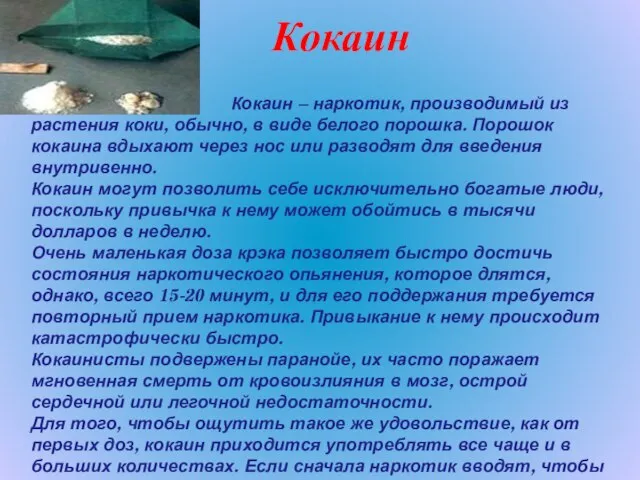 Кокаин

Кокаин – наркотик, производимый из растения коки, обычно, в виде белого порошка. Порошок кокаина вдыхают через нос или разводят для введения внутривенно.
Кокаин могут позволить себе исключительно богатые люди, поскольку привычка к нему может обойтись в тысячи долларов в неделю.
Очень маленькая доза крэка позволяет быстро достичь состояния наркотического опьянения, которое длятся, однако, всего 15-20 минут, и для его поддержания требуется повторный прием наркотика. Привыкание к нему происходит катастрофически быстро.
Кокаинисты подвержены паранойе, их часто поражает мгновенная смерть от кровоизлияния в мозг, острой сердечной или легочной недостаточности.
Для того, чтобы ощутить такое же удовольствие, как от первых доз, кокаин приходится употреблять все чаще и в больших количествах. Если сначала наркотик вводят, чтобы